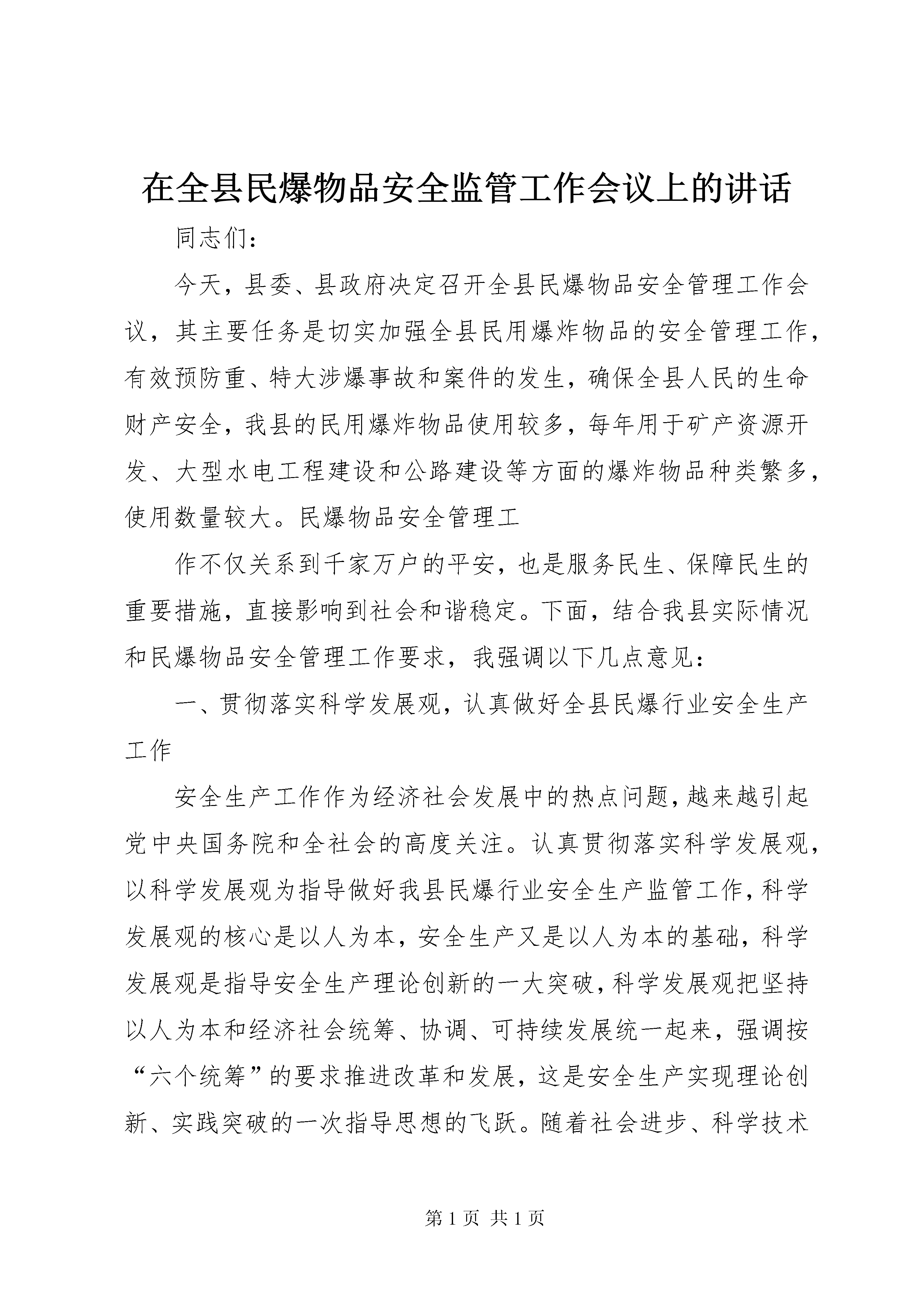 在全县民爆物品安全监管工作会议上的讲话

同志们：

今天，县委、县政府决定召开全县民爆物品安全管理工作会议，其主要任务是切实加强全县民用爆炸物品的安全管理工作，有效预防重、特大涉爆事故和案件的发生，确保全县人民的生命财产安全，我县的民用爆炸物品使用较多，每年用于矿产资源开发、大型水电工程建设和公路建设等方面的爆炸物品种类繁多，使用数量较大。民爆物品安全管理工

作不仅关系到千家万户的平安，也是服务民生、保障民生的重要措施，直接影响到社会和谐稳定。下面，结合我县实际情况和民爆物品安全管理工作要求，我强调以下几点意见：

一、贯彻落实科学发展观，认真做好全县民爆行业安全生产工作

安全生产工作作为经济社会发展中的热点问题，越来越引起党中央国务院和全社会的高度关注。认真贯彻落实科学发展观，以科学发展观为指导做好我县民爆行业安全生产监管工作，科学发展观的核心是以人为本，安全生产又是以人为本的基础，科学发展观是指导安全生产理论创新的一大突破，科学发展观把坚持以人为本和经济社会统筹、协调、可持续发展统一起来，强调按“六个统筹”的要求推进改革和发展，这是安全生产实现理论创新、实践突破的一次指导思想的飞跃。随着社会进步、科学技术

第 1 页 共 1 页